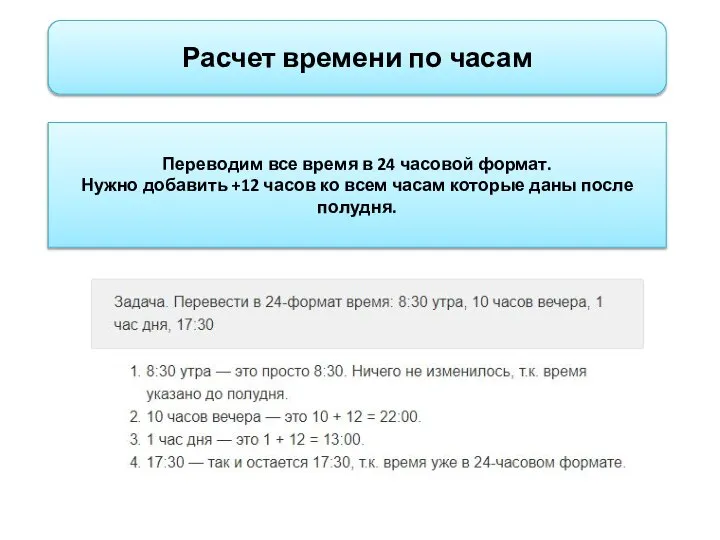 Расчет времени по часам

Переводим все время в 24 часовой формат.
Нужно добавить +12 часов ко всем часам которые даны после полудня.

Задача. Перевести в 24-формат время: 8:30 утра, 10 часов вечера, 1 час дня, 17:30

1. 8:30 утра — это просто 8:30. Ничего не изменилось, т.к. время указано до полудня.
2. 10 часов вечера — это 10 + 12 = 22:00.
3. 1 час дня — это 1 + 12 = 13:00.
4. 17:30 — так и остается 17:30, т.к. время уже в 24-часовом формате.